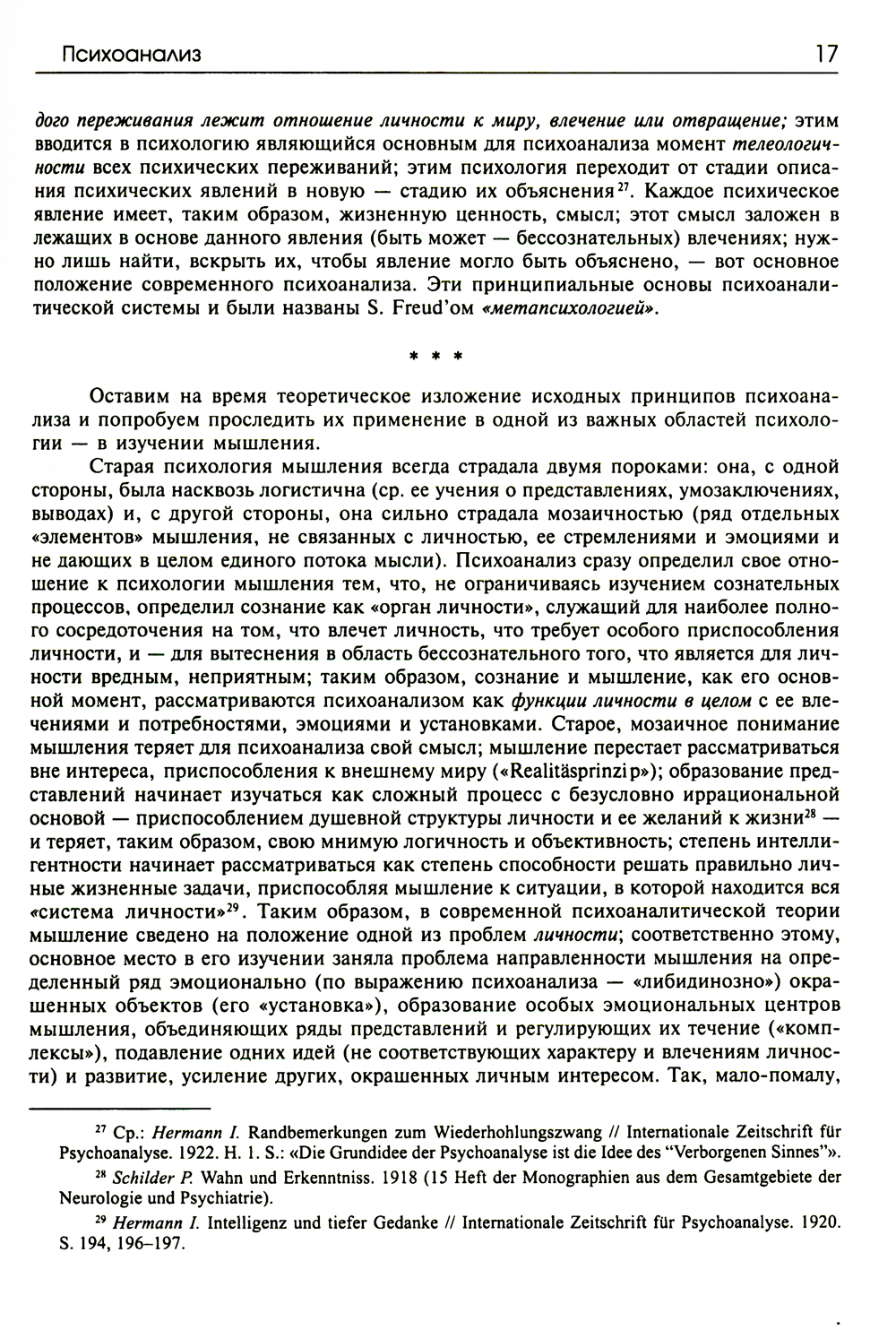 Психоанализ 17

дого переживания лежит отношение личности к миру, влечение или отвращение; этим вводится в психологию являющийся основным для психоанализа момент телеологичности всех психических переживаний; этим психология переходит от стадии описания психических явлений в новую — стадию их объяснения$^{27}$. Каждое психическое явление имеет, таким образом, жизненную ценность, смысл; этот смысл заложен в лежащих в основе данного явления (быть может — бессознательных) влечениях; нужно лишь найти, вскрыть их, чтобы явление могло быть объяснено, — вот основное положение современного психоанализа. Эти принципиальные основы психоаналитической системы и были названы S. Freud'ом «метапсихологией».

* * *

Оставим на время теоретическое изложение исходных принципов психоанализа и попробуем проследить их применение в одной из важных областей психологии — в изучении мышления.

Старая психология мышления всегда страдала двумя пороками: она, с одной стороны, была насквозь логистична (ср. ее учения о представлениях, умозаключениях, выводах) и, с другой стороны, она сильно страдала мозаичностью (ряд отдельных «элементов» мышления, не связанных с личностью, ее стремлениями и эмоциями и не дающих в целом единого потока мысли). Психоанализ сразу определил свое отношение к психологии мышления тем, что, не ограничиваясь изучением сознательных процессов, определил сознание как «орган личности», служащий для наиболее полного сосредоточения на том, что влечет личность, что требует особого приспособления личности, и — для вытеснения в область бессознательного того, что является для личности вредным, неприятным; таким образом, сознание и мышление, как его основной момент, рассматриваются психоанализом как функции личности в целом с ее влечениями и потребностями, эмоциями и установками. Старое, мозаичное понимание мышления теряет для психоанализа свой смысл; мышление перестает рассматриваться вне интереса, приспособления к внешнему миру («Realitäsprinzip»); образование представлений начинает изучаться как сложный процесс с безусловно иррациональной основой — приспособлением душевной структуры личности и ее желаний к жизни$^{28}$ — и теряет, таким образом, свою мнимую логичность и объективность; степень интеллигентности начинает рассматриваться как степень способности решать правильно личные жизненные задачи, приспособляя мышление к ситуации, в которой находится вся «система личности»$^{29}$. Таким образом, в современной психоаналитической теории мышление сведено на положение одной из проблем личности; соответственно этому, основное место в его изучении заняла проблема направленности мышления на определенный ряд эмоционально (по выражению психоанализа — «либидинозно») окрашенных объектов (его «установка»), образование особых эмоциональных центров мышления, объединяющих ряды представлений и регулирующих их течение («комплексы»), подавление одних идей (не соответствующих характеру и влечениям личности) и развитие, усиление других, окрашенных личным интересом. Так, мало-помалу,

$^{27}$ Ср.: Hermann I. Randbemerkungen zum Wiederhohlungszwang // Internationale Zeitschrift für Psychoanalyse. 1922. H. 1. S.: «Die Grundidee der Psychoanalyse ist die Idee des "Verborgenen Sinnes"».

$^{28}$ Schilder P. Wahn und Erkenntniss. 1918 (15 Heft der Monographien aus dem Gesamtgebiete der Neurologie und Psychiatrie).

$^{29}$ Hermann I. Intelligenz und tiefer Gedanke // Internationale Zeitschrift für Psychoanalyse. 1920. S. 194, 196–197.